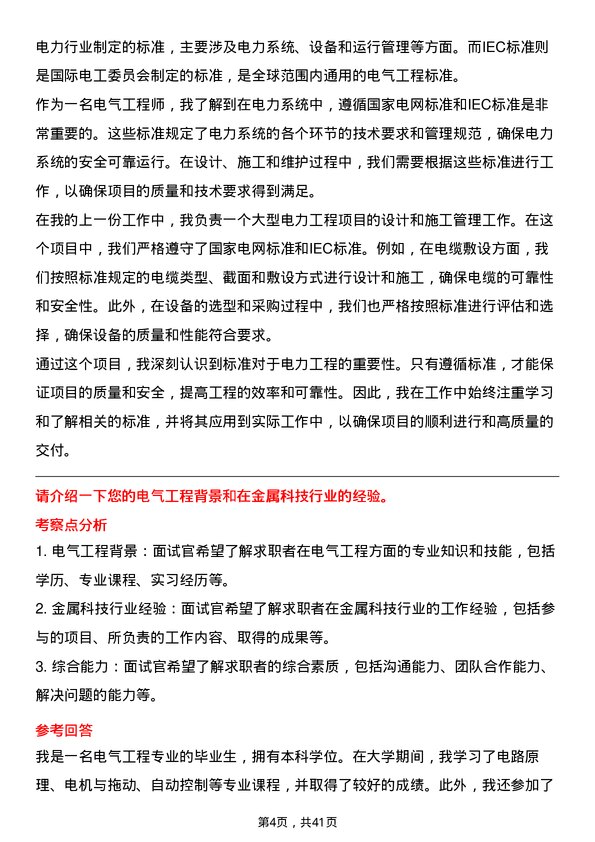 电力行业制定的标准，主要涉及电力系统、设备和运行管理等方面。而IEC标准则是国际电工委员会制定的标准，是全球范围内通用的电气工程标准。

作为一名电气工程师，我了解到在电力系统中，遵循国家电网标准和IEC标准是非常重要的。这些标准规定了电力系统的各个环节的技术要求和管理规范，确保电力系统的安全可靠运行。在设计、施工和维护过程中，我们需要根据这些标准进行工作，以确保项目的质量和技术要求得到满足。

在我的上一份工作中，我负责一个大型电力工程项目的设计和施工管理工作。在这个项目中，我们严格遵守了国家电网标准和IEC标准。例如，在电缆敷设方面，我们按照标准规定的电缆类型、截面和敷设方式进行设计和施工，确保电缆的可靠性和安全性。此外，在设备的选型和采购过程中，我们也严格按照标准进行评估和选择，确保设备的质量和性能符合要求。

通过这个项目，我深刻认识到标准对于电力工程的重要性。只有遵循标准，才能保证项目的质量和安全，提高工程的效率和可靠性。因此，我在工作中始终注重学习和了解相关的标准，并将其应用到实际工作中，以确保项目的顺利进行和高质量的交付。

请介绍一下您的电气工程背景和在金属科技行业的经验。

考察点分析

1. 电气工程背景：面试官希望了解求职者在电气工程方面的专业知识和技能，包括学历、专业课程、实习经历等。

2. 金属科技行业经验：面试官希望了解求职者在金属科技行业的工作经验，包括参与的项目、所负责的工作内容、取得的成果等。

3. 综合能力：面试官希望了解求职者的综合素质，包括沟通能力、团队合作能力、解决问题的能力等。

参考回答

我是一名电气工程专业的毕业生，拥有本科学位。在大学期间，我学习了电路原理、电机与拖动、自动控制等专业课程，并取得了较好的成绩。此外，我还参加了

第4页，共41页